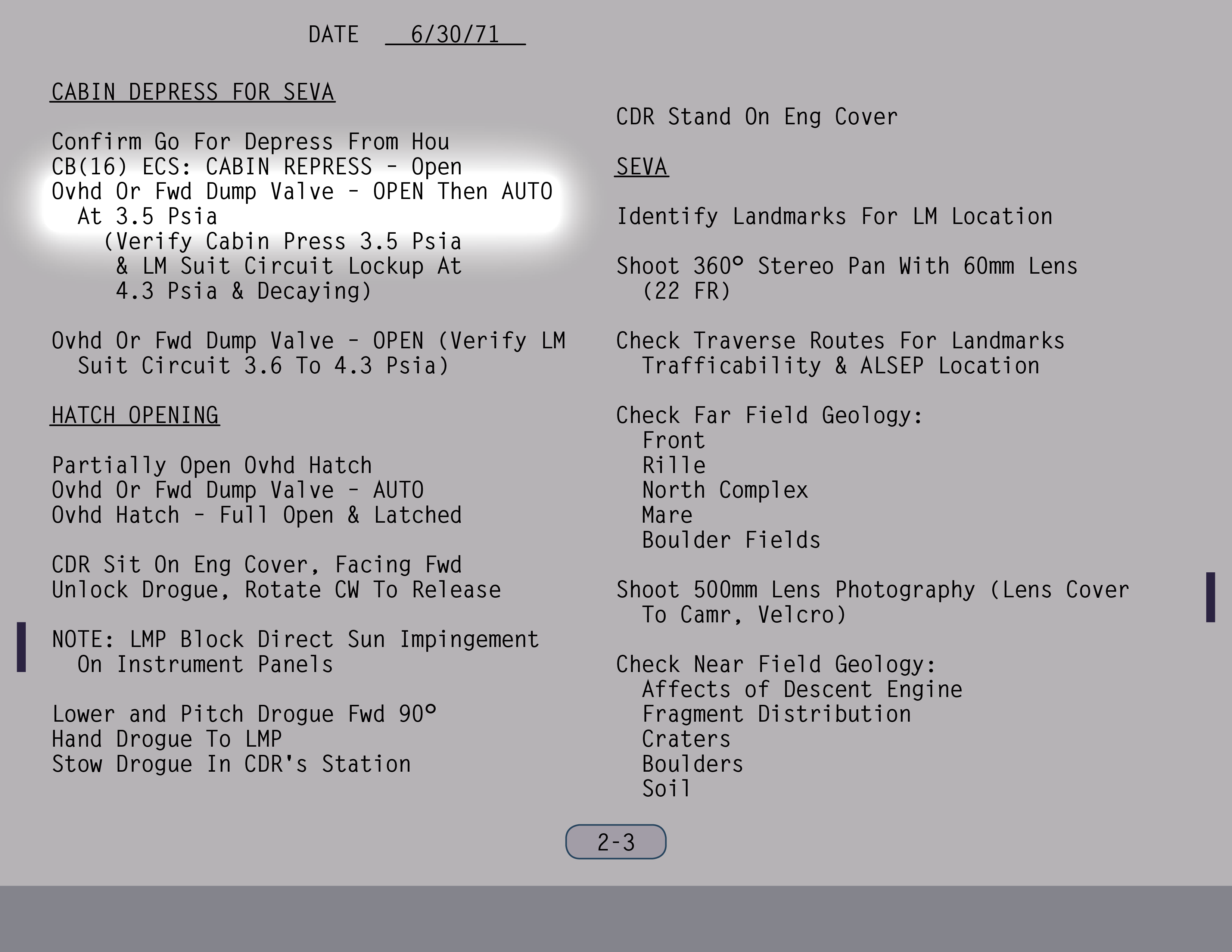 DATE 6/30/71

CABIN DEPRESS FOR SEVA

Confirm Go For Depress From Hou
CB(16) ECS: CABIN REPRESS - Open
Ovhd Or Fwd Dump Valve - OPEN Then AUTO At 3.5 Psia
(Verify Cabin Press 3.5 Psia & LM Suit Circuit Lockup At 4.3 Psia & Decaying)

Ovhd Or Fwd Dump Valve - OPEN (Verify LM Suit Circuit 3.6 To 4.3 Psia)

HATCH OPENING

Partially Open Ovhd Hatch
Ovhd Or Fwd Dump Valve - AUTO
Ovhd Hatch - Full Open & Latched

CDR Sit On Eng Cover, Facing Fwd
Unlock Drogue, Rotate CW To Release

NOTE: LMP Block Direct Sun Impingement On Instrument Panels

Lower and Pitch Drogue Fwd 90°
Hand Drogue To LMP
Stow Drogue In CDR's Station

CDR Stand On Eng Cover

SEVA

Identify Landmarks For LM Location

Shoot 360° Stereo Pan With 60mm Lens (22 FR)

Check Traverse Routes For Landmarks Trafficability & ALSEP Location

Check Far Field Geology:
Front
Rille
North Complex
Mare
Boulder Fields

Shoot 500mm Lens Photography (Lens Cover To Camr, Velcro)

Check Near Field Geology:
Affects of Descent Engine
Fragment Distribution
Craters
Boulders
Soil

2-3